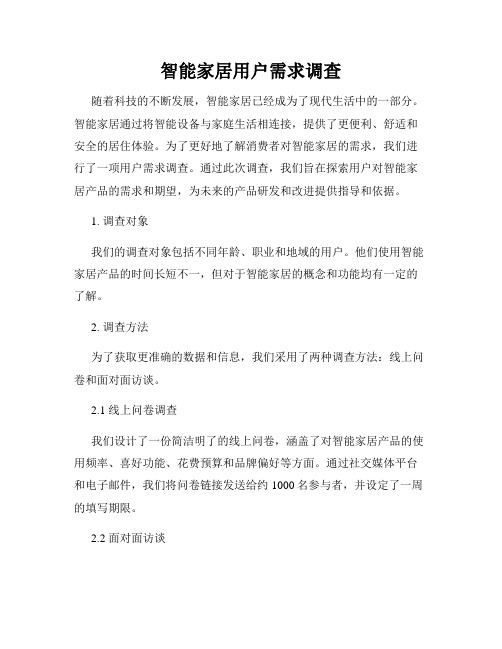 智能家居用户需求调查

随着科技的不断发展，智能家居已经成为了现代生活中的一部分。智能家居通过将智能设备与家庭生活相连接，提供了更便利、舒适和安全的居住体验。为了更好地了解消费者对智能家居的需求，我们进行了一项用户需求调查。通过此次调查，我们旨在探索用户对智能家居产品的需求和期望，为未来的产品研发和改进提供指导和依据。

1. 调查对象

我们的调查对象包括不同年龄、职业和地域的用户。他们使用智能家居产品的时间长短不一，但对于智能家居的概念和功能均有一定的了解。

2. 调查方法

为了获取更准确的数据和信息，我们采用了两种调查方法：线上问卷和面对面访谈。

2.1 线上问卷调查

我们设计了一份简洁明了的线上问卷，涵盖了对智能家居产品的使用频率、喜好功能、花费预算和品牌偏好等方面。通过社交媒体平台和电子邮件，我们将问卷链接发送给约 1000 名参与者，并设定了一周的填写期限。

2.2 面对面访谈